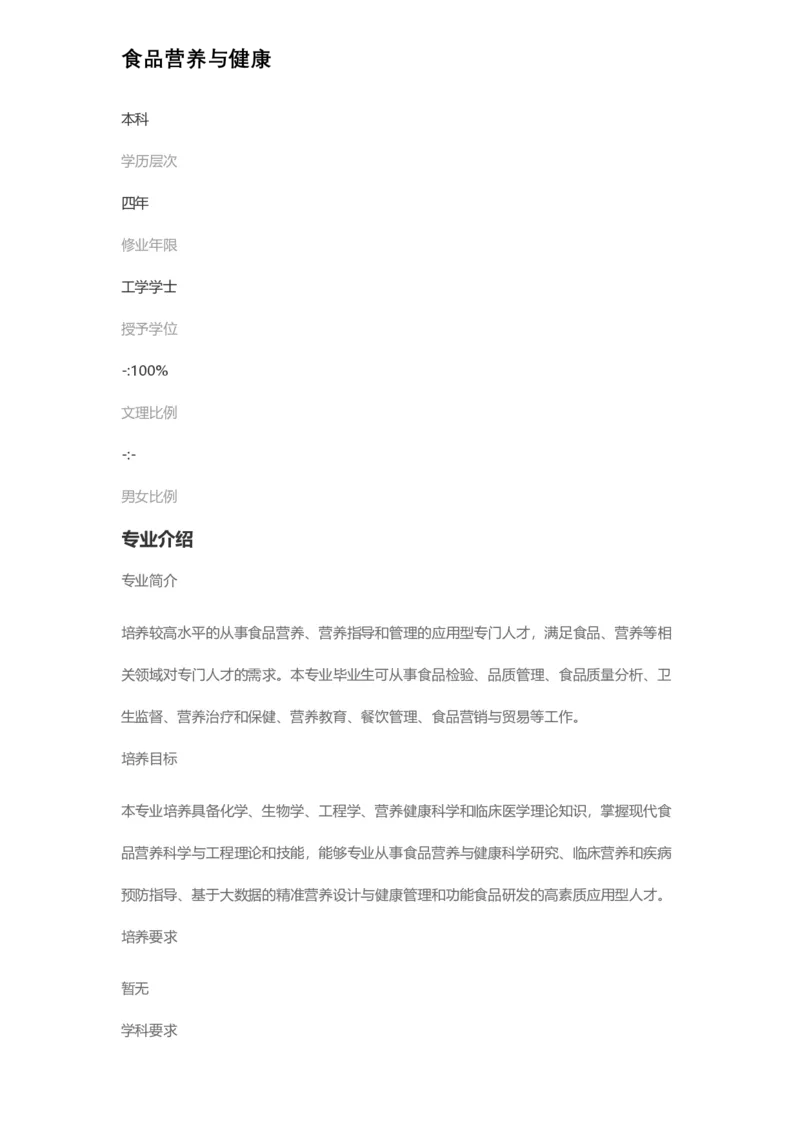 食品营养与健康

本科

学历层次

四年

修业年限

工学学士

授予学位

-:100%

文理比例

-:-

男女比例

专业介绍

专业简介

培养较高水平的从事食品营养、营养指导和管理的应用型专门人才，满足食品、营养等相关领域对专门人才的需求。本专业毕业生可从事食品检验、品质管理、食品质量分析、卫生监督、营养治疗和保健、营养教育、餐饮管理、食品营销与贸易等工作。

培养目标

本专业培养具备化学、生物学、工程学、营养健康科学和临床医学理论知识，掌握现代食品营养科学与工程理论和技能，能够专业从事食品营养与健康科学研究、临床营养和疾病预防指导、基于大数据的精准营养设计与健康管理和功能食品研发的高素质应用型人才。

培养要求

暂无

学科要求